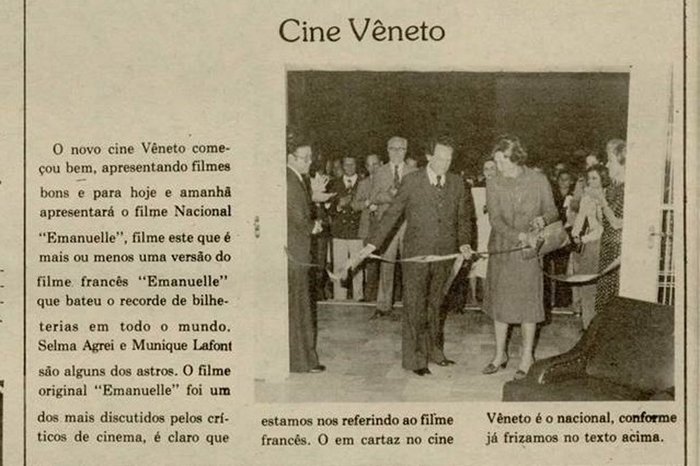 Cine Vêneto

O novo cine Vêneto começou bem, apresentando filmes bons e para hoje e amanhã apresentará o filme Nacional "Emanuelle", filme este que é mais ou menos uma versão do filme francês "Emanuelle" que bateu o recorde de bilheterias em todo o mundo. Selma Agrei e Munique Lafont são alguns dos astros. O filme original "Emanuelle" foi um dos mais discutidos pelos críticos de cinema, é claro que estamos nos referindo ao filme francês. O em cartaz no cine Vêneto é o nacional, conforme já frizamos no texto acima.